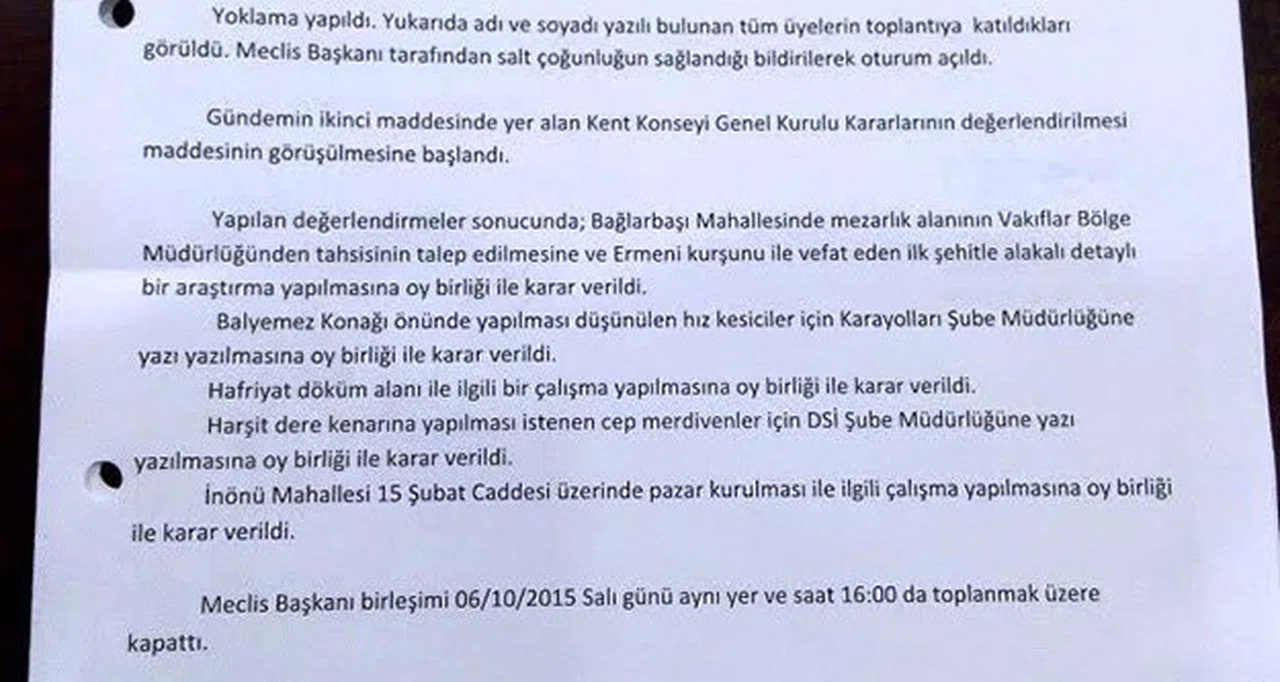 Yoklama yapıldı. Yukarıda adı ve soyadı yazılı bulunan tüm üyelerin toplantıya katıldıkları görüldü. Meclis Başkanı tarafından salt çoğunluğun sağlandığı bildirilerek oturum açıldı.

Gündemin ikinci maddesinde yer alan Kent Konseyi Genel Kurulu Kararlarının değerlendirilmesi maddesinin görüşülmesine başlandı.

Yapılan değerlendirmeler sonucunda; Bağlarbaşı Mahallesinde mezarlık alanının Vakıflar Bölge Müdürlüğünden tahsisinin talep edilmesine ve Ermeni kurşunu ile vefat eden ilk şehitle alakalı detaylı bir araştırma yapılmasına oy birliği ile karar verildi.

Balyemez Konağı önünde yapılması düşünülen hız kesiciler için Karayolları Şube Müdürlüğüne yazı yazılmasına oy birliği ile karar verildi.

Hafriyat döküm alanı ile ilgili bir çalışma yapılmasına oy birliği ile karar verildi.

Harşit dere kenarına yapılması istenen cep merdivenler için DSİ Şube Müdürlüğüne yazı yazılmasına oy birliği ile karar verildi.

İnönü Mahallesi 15 Şubat Caddesi üzerinde pazar kurulması ile ilgili çalışma yapılmasına oy birliği ile karar verildi.

Meclis Başkanı birleşimi 06/10/2015 Salı günü aynı yer ve saat 16:00 da toplanmak üzere kapattı.